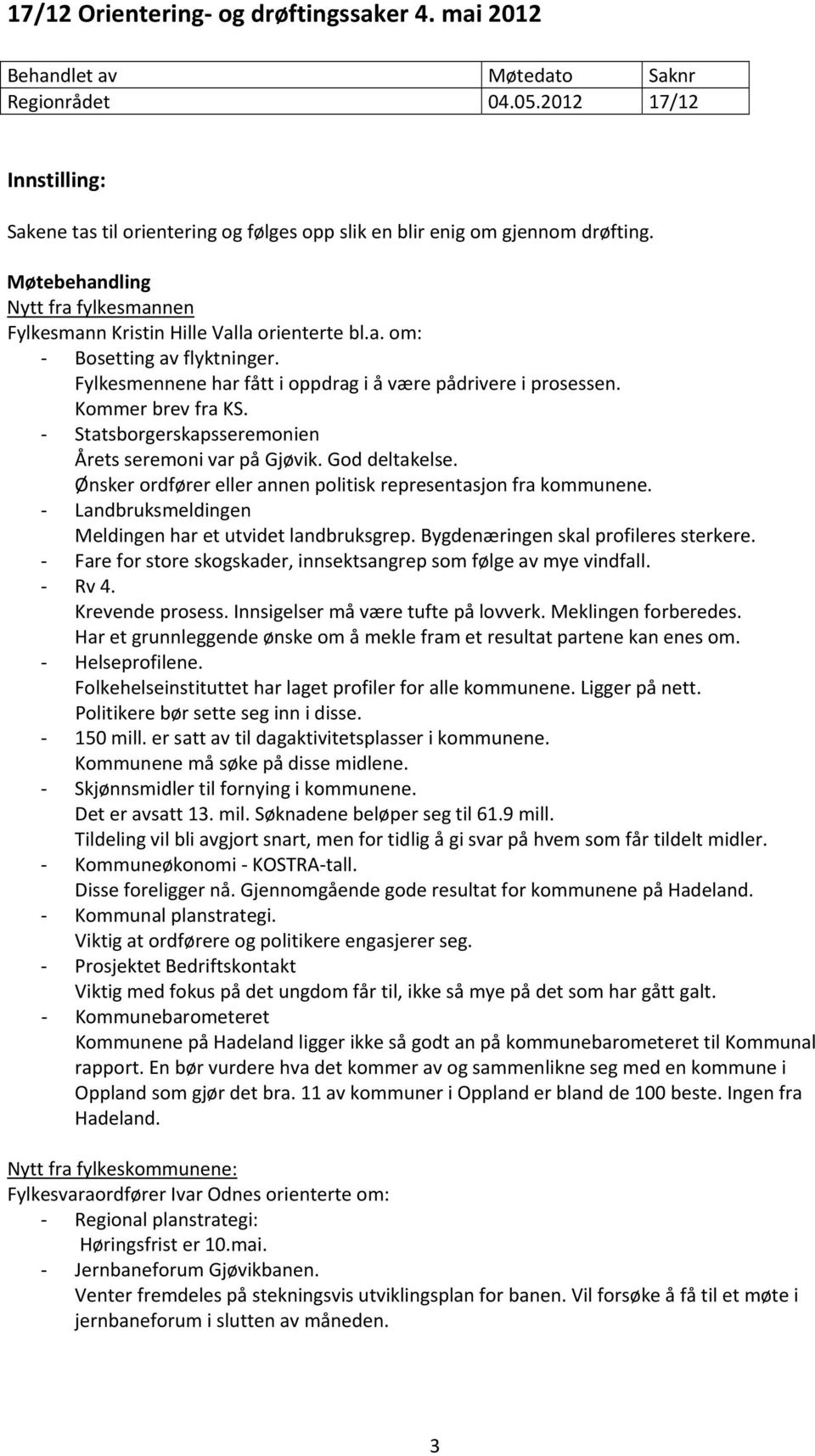 17/12 Orientering- og drøftingssaker 4. mai 2012

| Behandlet av | Møtedato | Saknr |
|---|---|---|
| Regionrådet | 04.05.2012 | 17/12 |

Innstilling:

Sakene tas til orientering og følges opp slik en blir enig om gjennom drøfting.

Møtebehandling
Nytt fra fylkesmannen
Fylkesmann Kristin Hille Valla orienterte bl.a. om:
- Bosetting av flyktninger.
Fylkesmennene har fått i oppdrag i å være pådrivere i prosessen.
Kommer brev fra KS.
- Statsborgerskapsseremonien
Årets seremoni var på Gjøvik. God deltakelse.
Ønsker ordfører eller annen politisk representasjon fra kommunene.
- Landbruksmeldingen
Meldingen har et utvidet landbruksgrep. Bygdenæringen skal profileres sterkere.
- Fare for store skogskader, innsektsangrep som følge av mye vindfall.
- Rv 4.
Krevende prosess. Innsigelser må være tufte på lovverk. Meklingen forberedes.
Har et grunnleggende ønske om å mekle fram et resultat partene kan enes om.
- Helseprofilene.
Folkehelseinstituttet har laget profiler for alle kommunene. Ligger på nett.
Politikere bør sette seg inn i disse.
- 150 mill. er satt av til dagaktivitetsplasser i kommunene.
Kommunene må søke på disse midlene.
- Skjønnsmidler til fornying i kommunene.
Det er avsatt 13. mil. Søknadene beløper seg til 61.9 mill.
Tildeling vil bli avgjort snart, men for tidlig å gi svar på hvem som får tildelt midler.
- Kommuneøkonomi - KOSTRA-tall.
Disse foreligger nå. Gjennomgående gode resultat for kommunene på Hadeland.
- Kommunal planstrategi.
Viktig at ordførere og politikere engasjerer seg.
- Prosjektet Bedriftskontakt
Viktig med fokus på det ungdom får til, ikke så mye på det som har gått galt.
- Kommunebarometeret
Kommunene på Hadeland ligger ikke så godt an på kommunebarometeret til Kommunal rapport. En bør vurdere hva det kommer av og sammenlikne seg med en kommune i Oppland som gjør det bra. 11 av kommuner i Oppland er bland de 100 beste. Ingen fra Hadeland.

Nytt fra fylkeskommunene:
Fylkesvaraordfører Ivar Odnes orienterte om:
- Regional planstrategi:
Høringsfrist er 10.mai.
- Jernbaneforum Gjøvikbanen.
Venter fremdeles på stekningsvis utviklingsplan for banen. Vil forsøke å få til et møte i jernbaneforum i slutten av måneden.

3